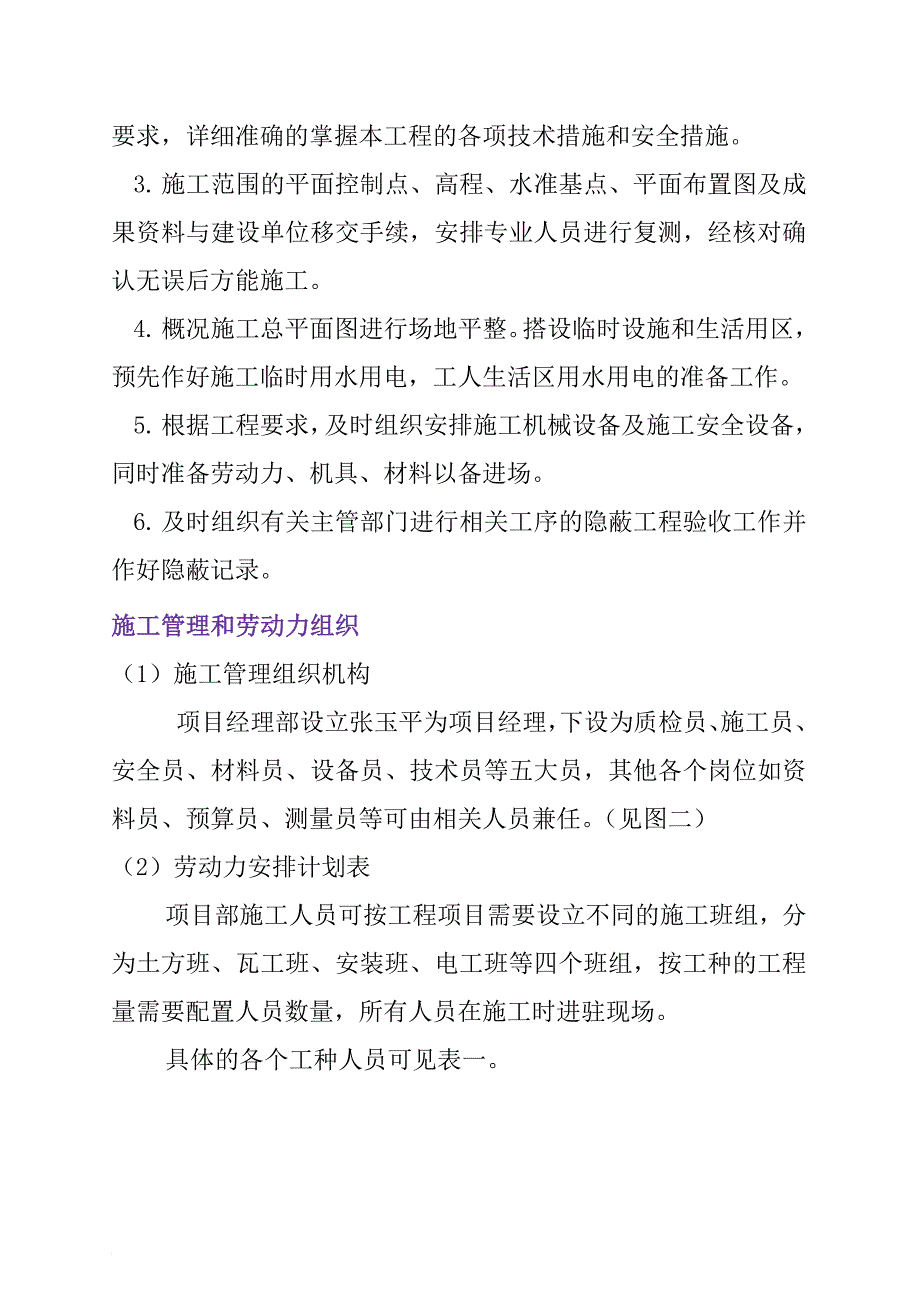 要求，详细准确的掌握本工程的各项技术措施和安全措施。

3. 施工范围的平面控制点、高程、水准基点、平面布置图及成果资料与建设单位移交手续，安排专业人员进行复测，经核对确认无误后方能施工。

4. 概况施工总平面图进行场地平整。搭设临时设施和生活用区，预先作好施工临时用水用电，工人生活区用水用电的准备工作。

5. 根据工程要求，及时组织安排施工机械设备及施工安全设备，同时准备劳动力、机具、材料以备进场。

6. 及时组织有关主管部门进行相关工序的隐蔽工程验收工作并作好隐蔽记录。

施工管理和劳动力组织

（1）施工管理组织机构

项目经理部设立张玉平为项目经理，下设为质检员、施工员、安全员、材料员、设备员、技术员等五大员，其他各个岗位如资料员、预算员、测量员等可由相关人员兼任。（见图二）

（2）劳动力安排计划表

项目部施工人员可按工程项目需要设立不同的施工班组，分为土方班、瓦工班、安装班、电工班等四个班组，按工种的工程量需要配置人员数量，所有人员在施工时进驻现场。

具体的各个工种人员可见表一。